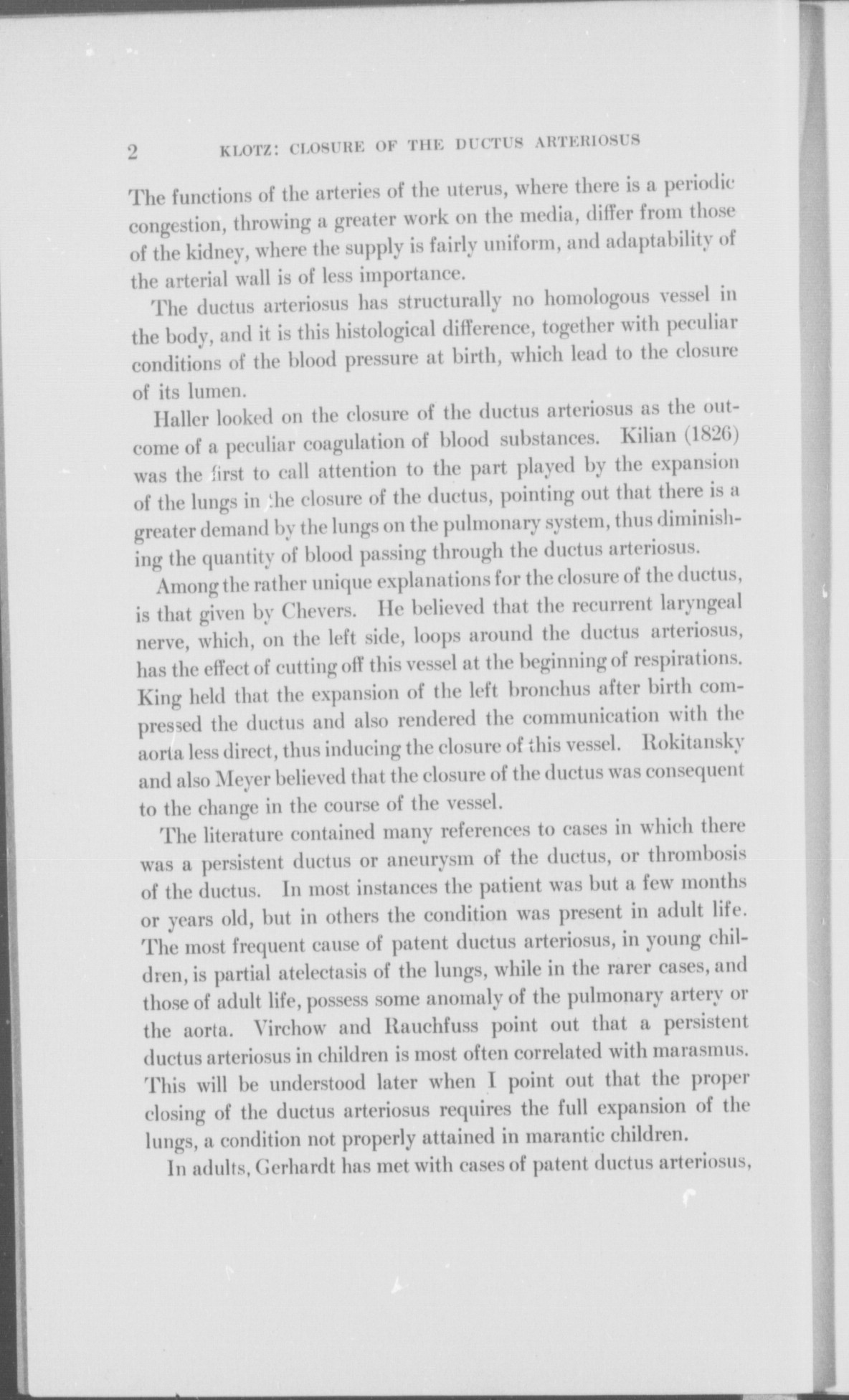 2 KLOTZ: CLOSURE OF THE DUCTUS ARTERIOSUS

The functions of the arteries of the uterus, where there is a periodic congestion, throwing a greater work on the media, differ from those of the kidney, where the supply is fairly uniform, and adaptability of the arterial wall is of less importance.

The ductus arteriosus has structurally no homologous vessel in the body, and it is this histological difference, together with peculiar conditions of the blood pressure at birth, which lead to the closure of its lumen.

Haller looked on the closure of the ductus arteriosus as the outcome of a peculiar coagulation of blood substances. Kilian (1826) was the first to call attention to the part played by the expansion of the lungs in the closure of the ductus, pointing out that there is a greater demand by the lungs on the pulmonary system, thus diminishing the quantity of blood passing through the ductus arteriosus.

Among the rather unique explanations for the closure of the ductus, is that given by Chevers. He believed that the recurrent laryngeal nerve, which, on the left side, loops around the ductus arteriosus, has the effect of cutting off this vessel at the beginning of respirations. King held that the expansion of the left bronchus after birth compressed the ductus and also rendered the communication with the aorta less direct, thus inducing the closure of this vessel. Rokitansky and also Meyer believed that the closure of the ductus was consequent to the change in the course of the vessel.

The literature contained many references to cases in which there was a persistent ductus or aneurysm of the ductus, or thrombosis of the ductus. In most instances the patient was but a few months or years old, but in others the condition was present in adult life. The most frequent cause of patent ductus arteriosus, in young children, is partial atelectasis of the lungs, while in the rarer cases, and those of adult life, possess some anomaly of the pulmonary artery or the aorta. Virchow and Rauchfuss point out that a persistent ductus arteriosus in children is most often correlated with marasmus. This will be understood later when I point out that the proper closing of the ductus arteriosus requires the full expansion of the lungs, a condition not properly attained in marantic children.

In adults, Gerhardt has met with cases of patent ductus arteriosus,